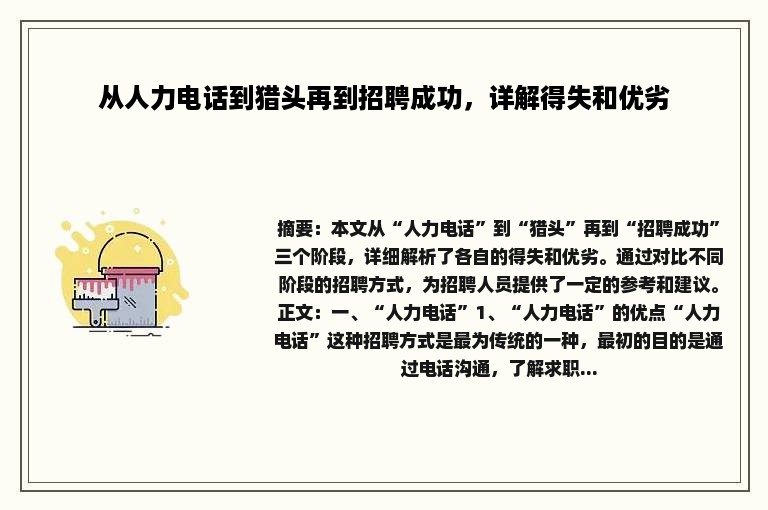 从人力电话到猎头再到招聘成功，详解得失和优劣

摘要：本文从“人力电话”到“猎头”再到“招聘成功”三个阶段，详细解析了各自的得失和优劣。通过对比不同阶段的招聘方式，为招聘人员提供了一定的参考和建议。正文：一、“人力电话”1、“人力电话”的优点“人力电话”这种招聘方式是最为传统的一种，最初的目的是通过电话沟通，了解求职...